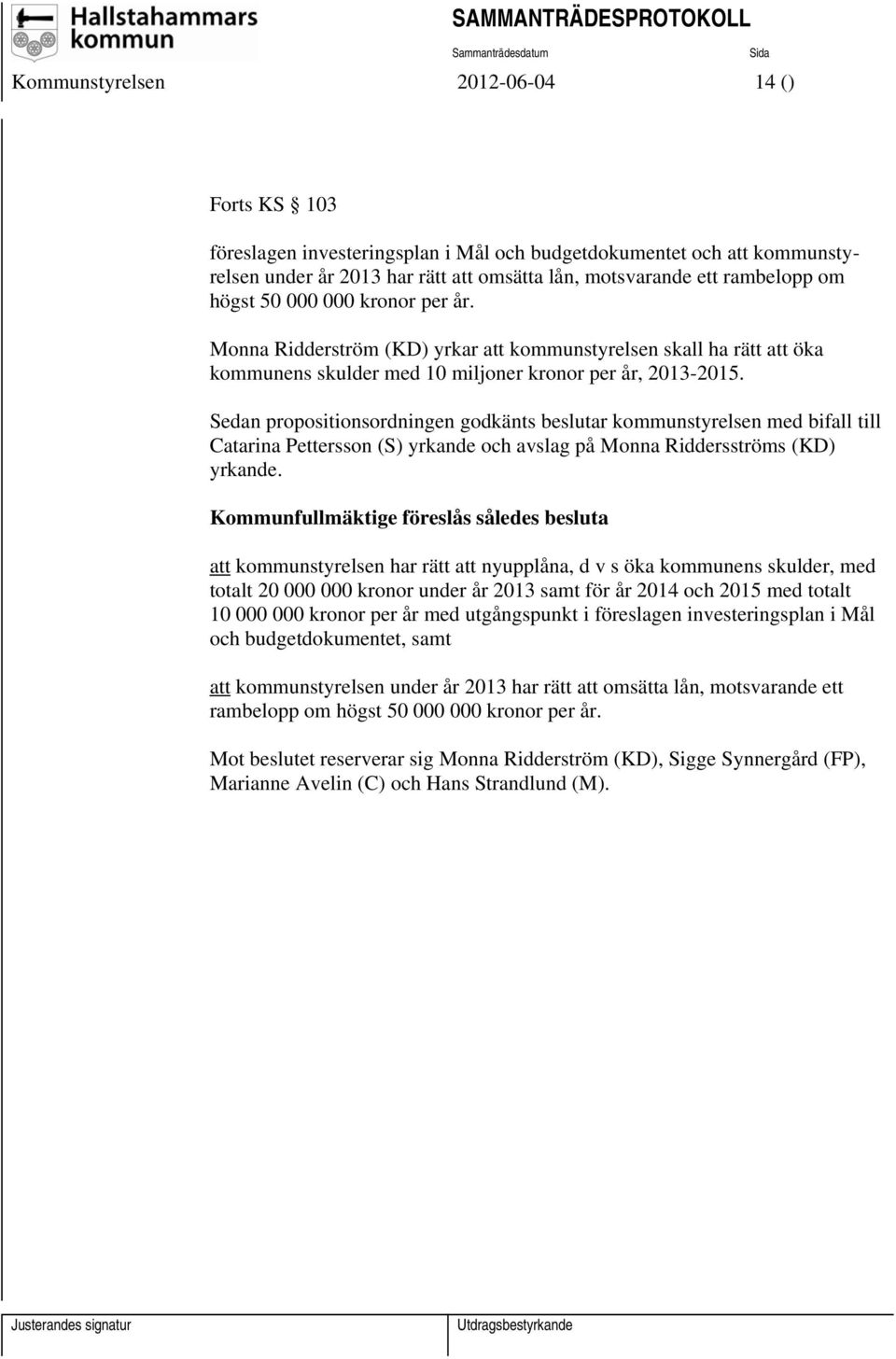 Hallstahammars kommun

SAMMANTRÄDESPROTOKOLL

Sammanträdesdatum

Sida

Kommunstyrelsen 2012-06-04 14 ()

Forts KS § 103

föreslagen investeringsplan i Mål och budgetdokumentet och att kommunstyrelsen under år 2013 har rätt att omsätta lån, motsvarande ett rambelopp om högst 50 000 000 kronor per år.

Monna Ridderström (KD) yrkar att kommunstyrelsen skall ha rätt att öka kommunens skulder med 10 miljoner kronor per år, 2013-2015.

Sedan propositionsordningen godkänts beslutar kommunstyrelsen med bifall till Catarina Pettersson (S) yrkande och avslag på Monna Riddersströms (KD) yrkande.

Kommunfullmäktige föreslås således besluta

att kommunstyrelsen har rätt att nyupplåna, d v s öka kommunens skulder, med totalt 20 000 000 kronor under år 2013 samt för år 2014 och 2015 med totalt 10 000 000 kronor per år med utgångspunkt i föreslagen investeringsplan i Mål och budgetdokumentet, samt

att kommunstyrelsen under år 2013 har rätt att omsätta lån, motsvarande ett rambelopp om högst 50 000 000 kronor per år.

Mot beslutet reserverar sig Monna Ridderström (KD), Sigge Synnergård (FP), Marianne Avelin (C) och Hans Strandlund (M).

Justerandes signatur

Utdragsbestyrkande